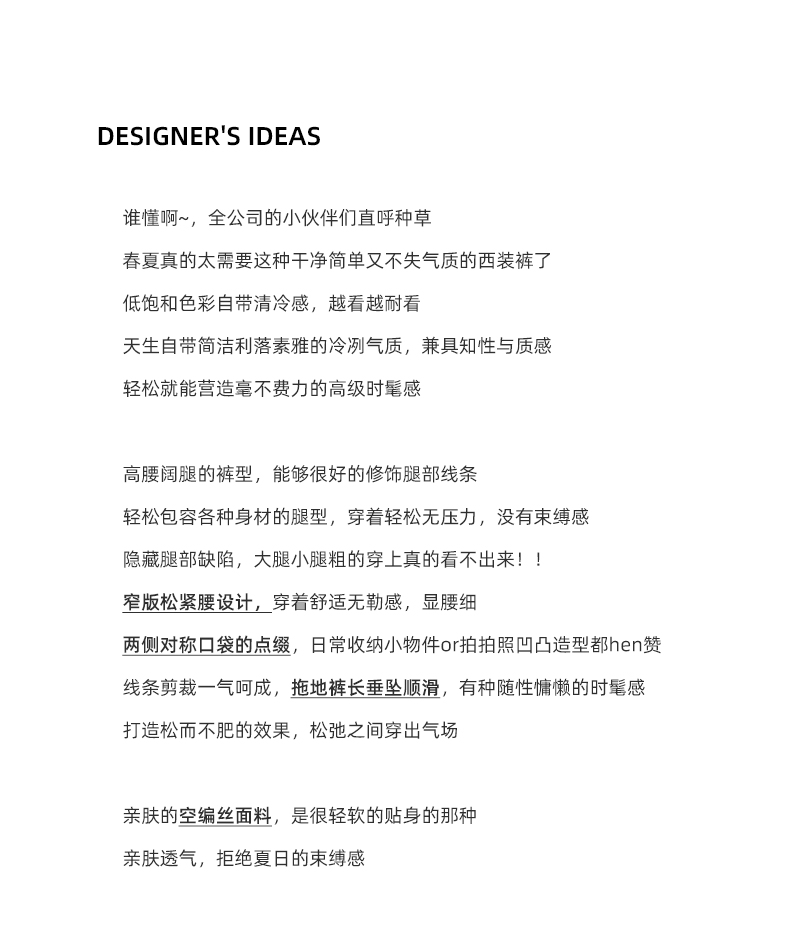 DESIGNER'S IDEAS

谁懂啊~，全公司的小伙伴们直呼种草
春夏真的太需要这种干净简单又不失气质的西装裤了
低饱和色彩自带清冷感，越看越耐看
天生自带简洁利落素雅的冷冽气质，兼具知性与质感
轻松就能营造毫不费力的高级时髦感

高腰阔腿的裤型，能够很好的修饰腿部线条
轻松包容各种身材的腿型，穿着轻松无压力，没有束缚感
隐藏腿部缺陷，大腿小腿粗的穿上真的看不出来！！
窄版松紧腰设计，穿着舒适无勒感，显腰细
两侧对称口袋的点缀，日常收纳小物件or拍拍照凹凸造型都hen赞
线条剪裁一气呵成，拖地裤长垂坠顺滑，有种随性慵懒的时髦感
打造松而不肥的效果，松弛之间穿出气场

亲肤的空编丝面料，是很轻软的贴身的那种
亲肤透气，拒绝夏日的束缚感